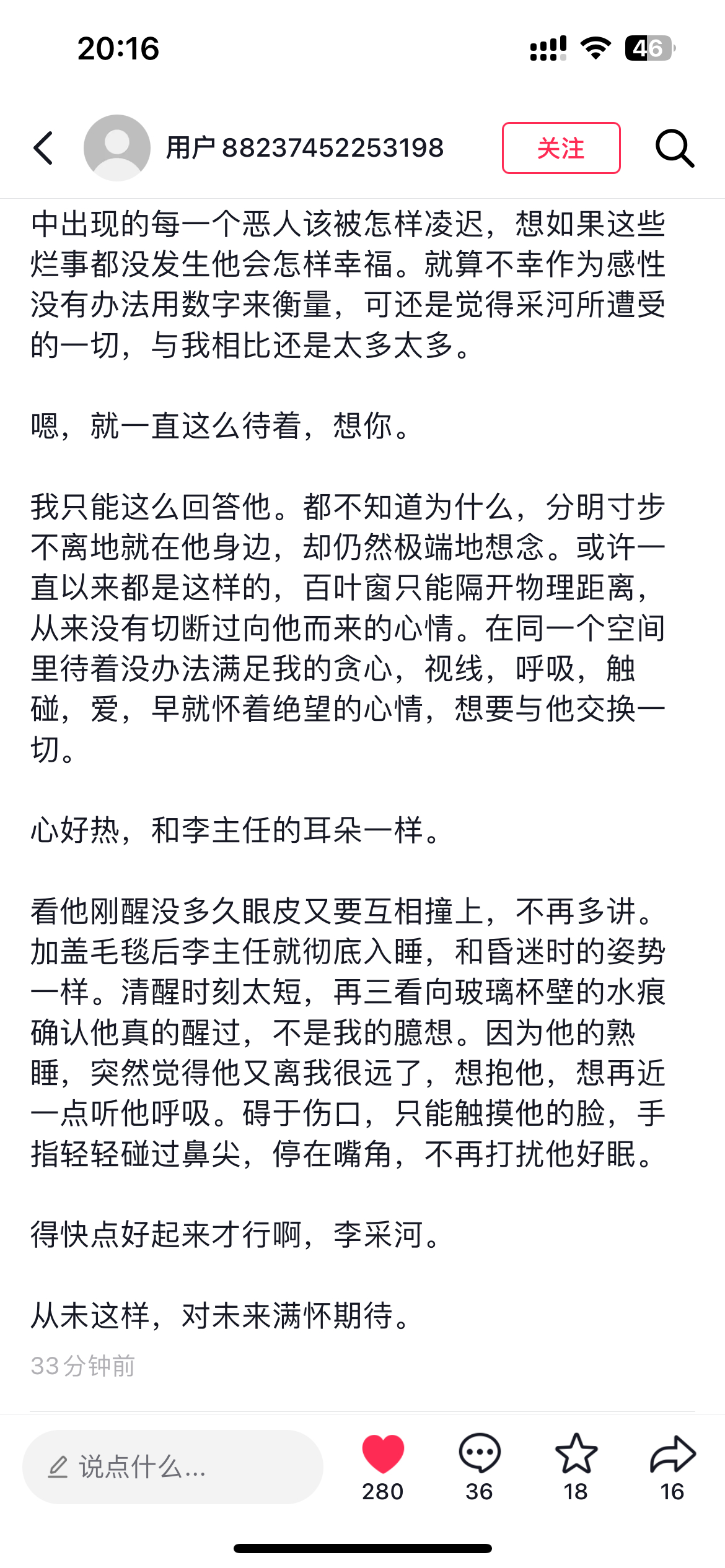 20:16

46

用户88237452253198

关注

中出现的每一个恶人该被怎样凌迟，想如果这些烂事都没发生他会怎样幸福。就算不幸作为感性没有办法用数字来衡量，可还是觉得采河所遭受的一切，与我相比还是太多太多。

嗯，就一直这么待着，想你。

我只能这么回答他。都不知道为什么，分明寸步不离地就在他身边，却仍然极端地想念。或许一直以来都是这样的，百叶窗只能隔开物理距离，从来没有切断过向他而来的心情。在同一个空间里待着没办法满足我的贪心，视线，呼吸，触碰，爱，早就怀着绝望的心情，想要与他交换一切。

心好热，和李主任的耳朵一样。

看他刚醒没多久眼皮又要互相撞上，不再多讲。加盖毛毯后李主任就彻底入睡，和昏迷时的姿势一样。清醒时刻太短，再三看向玻璃杯壁的水痕确认他真的醒过，不是我的臆想。因为他的熟睡，突然觉得他又离我很远了，想抱他，想再近一点听他呼吸。碍于伤口，只能触摸他的脸，手指轻轻碰过鼻尖，停在嘴角，不再打扰他好眠。

得快点好起来才行啊，李采河。

从未这样，对未来满怀期待。

33分钟前

说点什么...

280

36

18

16